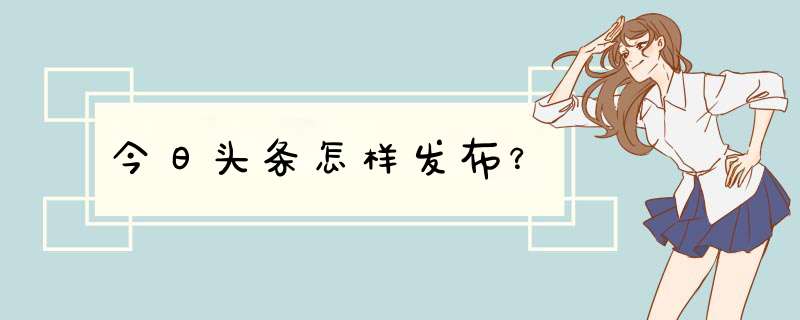 今日头条怎样发布?